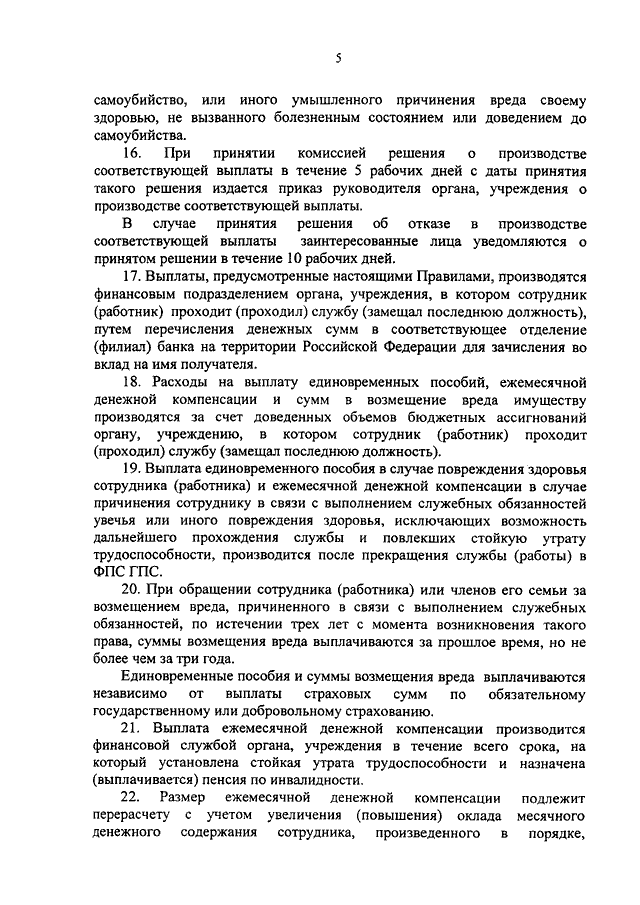 5

самоубийство, или иного умышленного причинения вреда своему здоровью, не вызванного болезненным состоянием или доведением до самоубийства.

16. При принятии комиссией решения о производстве соответствующей выплаты в течение 5 рабочих дней с даты принятия такого решения издается приказ руководителя органа, учреждения о производстве соответствующей выплаты.

В случае принятия решения об отказе в производстве соответствующей выплаты заинтересованные лица уведомляются о принятом решении в течение 10 рабочих дней.

17. Выплаты, предусмотренные настоящими Правилами, производятся финансовым подразделением органа, учреждения, в котором сотрудник (работник) проходит (проходил) службу (замещал последнюю должность), путем перечисления денежных сумм в соответствующее отделение (филиал) банка на территории Российской Федерации для зачисления во вклад на имя получателя.

18. Расходы на выплату единовременных пособий, ежемесячной денежной компенсации и сумм в возмещение вреда имуществу производятся за счет доведенных объемов бюджетных ассигнований органу, учреждению, в котором сотрудник (работник) проходит (проходил) службу (замещал последнюю должность).

19. Выплата единовременного пособия в случае повреждения здоровья сотрудника (работника) и ежемесячной денежной компенсации в случае причинения сотруднику в связи с выполнением служебных обязанностей увечья или иного повреждения здоровья, исключающих возможность дальнейшего прохождения службы и повлекших стойкую утрату трудоспособности, производится после прекращения службы (работы) в ФПС ГПС.

20. При обращении сотрудника (работника) или членов его семьи за возмещением вреда, причиненного в связи с выполнением служебных обязанностей, по истечении трех лет с момента возникновения такого права, суммы возмещения вреда выплачиваются за прошлое время, но не более чем за три года.

Единовременные пособия и суммы возмещения вреда выплачиваются независимо от выплаты страховых сумм по обязательному государственному или добровольному страхованию.

21. Выплата ежемесячной денежной компенсации производится финансовой службой органа, учреждения в течение всего срока, на который установлена стойкая утрата трудоспособности и назначена (выплачивается) пенсия по инвалидности.

22. Размер ежемесячной денежной компенсации подлежит перерасчету с учетом увеличения (повышения) оклада месячного денежного содержания сотрудника, произведенного в порядке,